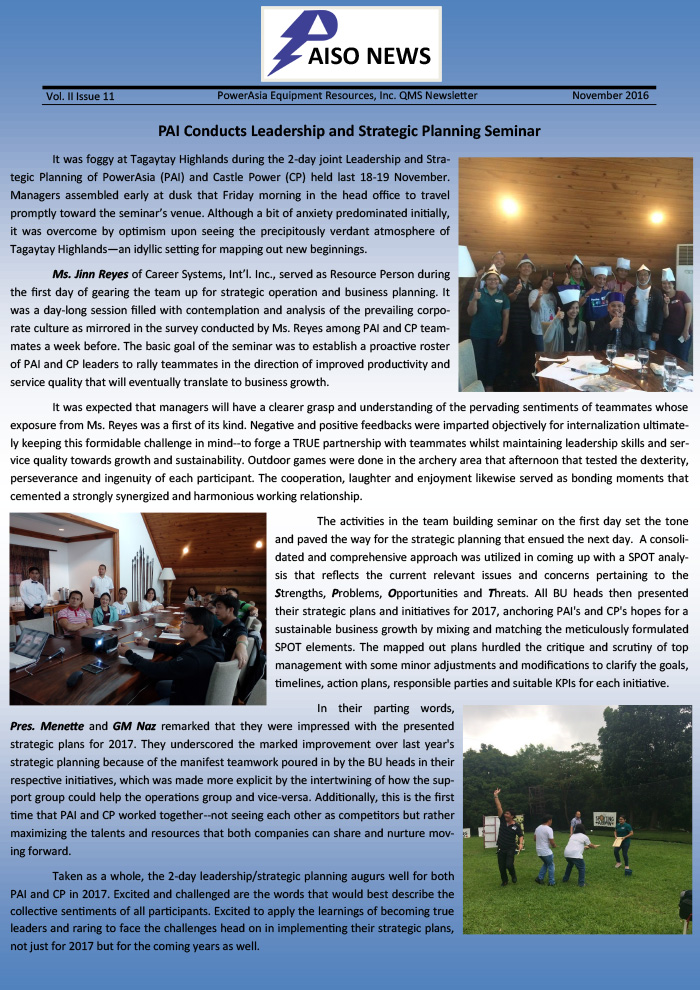 PAISO NEWS

Vol. II Issue 11 PowerAsia Equipment Resources, Inc. QMS Newsletter November 2016

PAI Conducts Leadership and Strategic Planning Seminar

It was foggy at Tagaytay Highlands during the 2-day joint Leadership and Strategic Planning of PowerAsia (PAI) and Castle Power (CP) held last 18-19 November. Managers assembled early at dusk that Friday morning in the head office to travel promptly toward the seminar's venue. Although a bit of anxiety predominated initially, it was overcome by optimism upon seeing the precipitously verdant atmosphere of Tagaytay Highlands—an idyllic setting for mapping out new beginnings.

Ms. Jinn Reyes of Career Systems, Int'l. Inc., served as Resource Person during the first day of gearing the team up for strategic operation and business planning. It was a day-long session filled with contemplation and analysis of the prevailing corporate culture as mirrored in the survey conducted by Ms. Reyes among PAI and CP teammates a week before. The basic goal of the seminar was to establish a proactive roster of PAI and CP leaders to rally teammates in the direction of improved productivity and service quality that will eventually translate to business growth.

It was expected that managers will have a clearer grasp and understanding of the pervading sentiments of teammates whose exposure from Ms. Reyes was a first of its kind. Negative and positive feedbacks were imparted objectively for internalization ultimately keeping this formidable challenge in mind--to forge a TRUE partnership with teammates whilst maintaining leadership skills and service quality towards growth and sustainability. Outdoor games were done in the archery area that afternoon that tested the dexterity, perseverance and ingenuity of each participant. The cooperation, laughter and enjoyment likewise served as bonding moments that cemented a strongly synergized and harmonious working relationship.

The activities in the team building seminar on the first day set the tone and paved the way for the strategic planning that ensued the next day. A consolidated and comprehensive approach was utilized in coming up with a SPOT analysis that reflects the current relevant issues and concerns pertaining to the Strengths, Problems, Opportunities and Threats. All BU heads then presented their strategic plans and initiatives for 2017, anchoring PAI's and CP's hopes for a sustainable business growth by mixing and matching the meticulously formulated SPOT elements. The mapped out plans hurdled the critique and scrutiny of top management with some minor adjustments and modifications to clarify the goals, timelines, action plans, responsible parties and suitable KPIs for each initiative.

In their parting words, Pres. Menette and GM Naz remarked that they were impressed with the presented strategic plans for 2017. They underscored the marked improvement over last year's strategic planning because of the manifest teamwork poured in by the BU heads in their respective initiatives, which was made more explicit by the intertwining of how the support group could help the operations group and vice-versa. Additionally, this is the first time that PAI and CP worked together--not seeing each other as competitors but rather maximizing the talents and resources that both companies can share and nurture moving forward.

Taken as a whole, the 2-day leadership/strategic planning augurs well for both PAI and CP in 2017. Excited and challenged are the words that would best describe the collective sentiments of all participants. Excited to apply the learnings of becoming true leaders and raring to face the challenges head on in implementing their strategic plans, not just for 2017 but for the coming years as well.